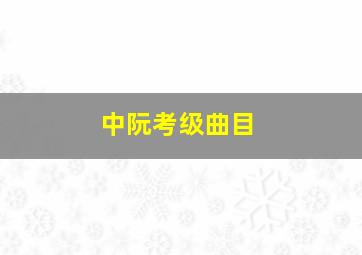 中阮考级曲目